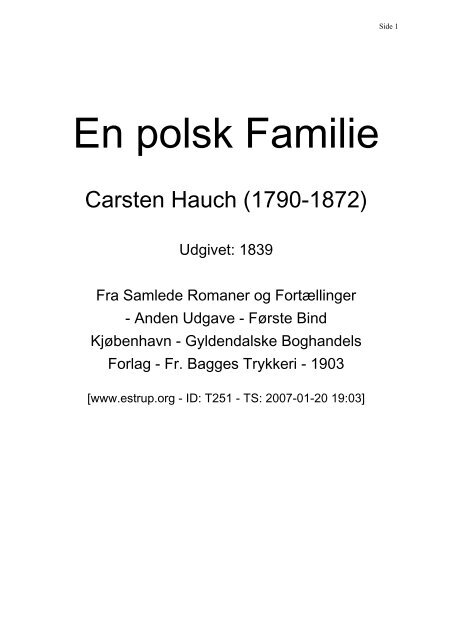 Side 1

En polsk Familie

Carsten Hauch (1790-1872)

Udgivet: 1839

Fra Samlede Romaner og Fortællinger - Anden Udgave - Første Bind Kjøbenhavn - Gyldendalske Boghandels Forlag - Fr. Bagges Trykkeri - 1903

[www.estrup.org - ID: T251 - TS: 2007-01-20 19:03]